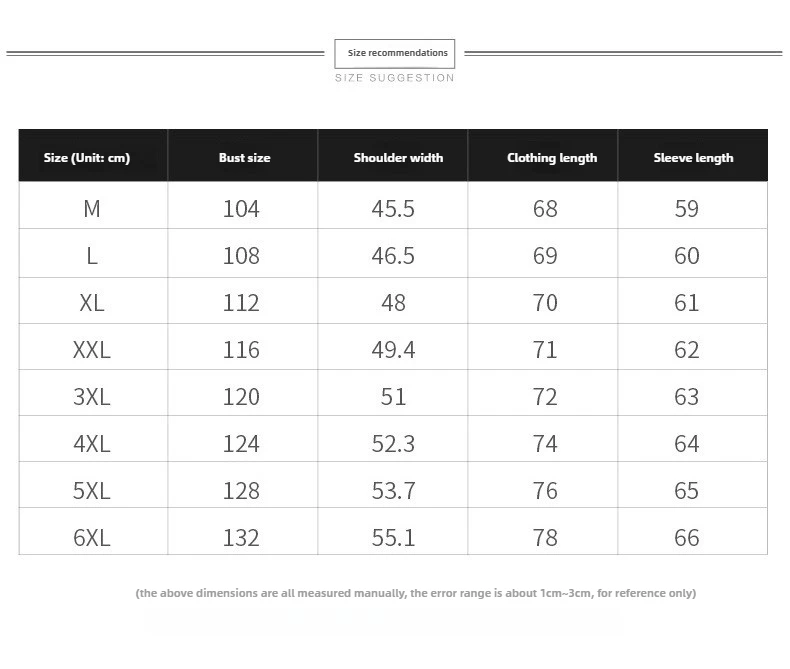 Size recommendations

SIZE SUGGESTION

| Size (Unit: cm) | Bust size | Shoulder width | Clothing length | Sleeve length |
|---|---|---|---|---|
| M | 104 | 45.5 | 68 | 59 |
| L | 108 | 46.5 | 69 | 60 |
| XL | 112 | 48 | 70 | 61 |
| XXL | 116 | 49.4 | 71 | 62 |
| 3XL | 120 | 51 | 72 | 63 |
| 4XL | 124 | 52.3 | 74 | 64 |
| 5XL | 128 | 53.7 | 76 | 65 |
| 6XL | 132 | 55.1 | 78 | 66 |

(the above dimensions are all measured manually, the error range is about 1cm~3cm, for reference only)